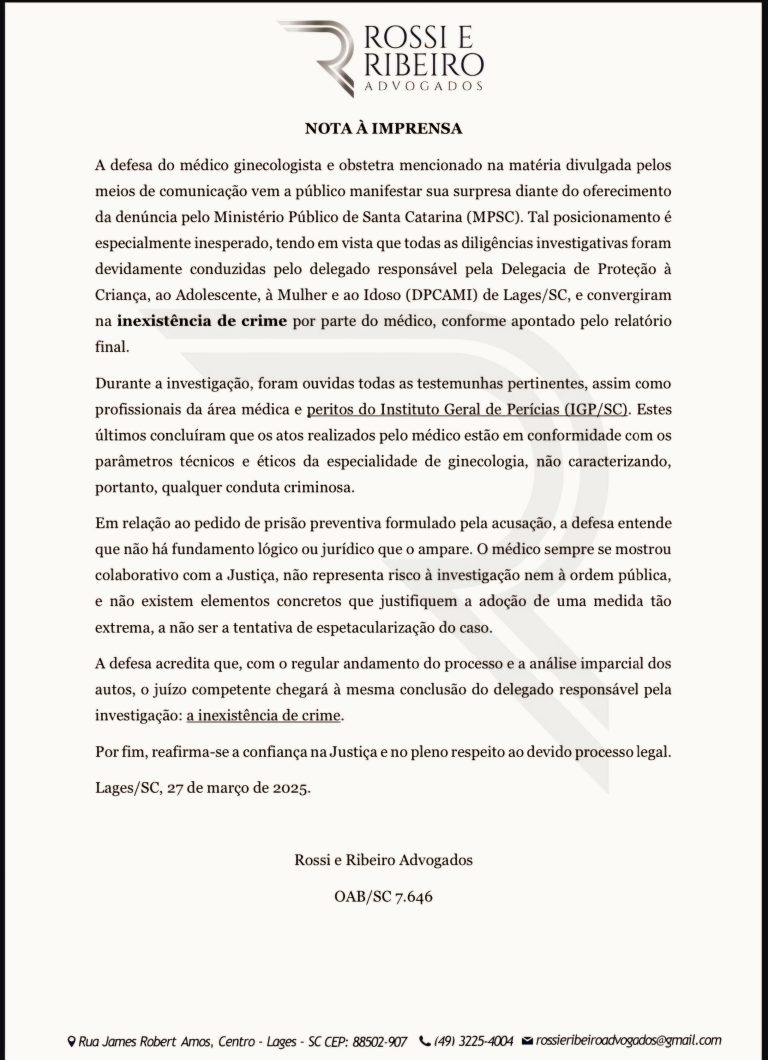 ROSSI E
RIBEIRO
ADVOGADOS

NOTA À IMPRENSA

A defesa do médico ginecologista e obstetra mencionado na matéria divulgada pelos meios de comunicação vem a público manifestar sua surpresa diante do oferecimento da denúncia pelo Ministério Público de Santa Catarina (MPSC). Tal posicionamento é especialmente inesperado, tendo em vista que todas as diligências investigativas foram devidamente conduzidas pelo delegado responsável pela Delegacia de Proteção à Criança, ao Adolescente, à Mulher e ao Idoso (DPCAMI) de Lages/SC, e convergiram na inexistência de crime por parte do médico, conforme apontado pelo relatório final.

Durante a investigação, foram ouvidas todas as testemunhas pertinentes, assim como profissionais da área médica e peritos do Instituto Geral de Perícias (IGP/SC). Estes últimos concluíram que os atos realizados pelo médico estão em conformidade com os parâmetros técnicos e éticos da especialidade de ginecologia, não caracterizando, portanto, qualquer conduta criminosa.

Em relação ao pedido de prisão preventiva formulado pela acusação, a defesa entende que não há fundamento lógico ou jurídico que o ampare. O médico sempre se mostrou colaborativo com a Justiça, não representa risco à investigação nem à ordem pública, e não existem elementos concretos que justifiquem a adoção de uma medida tão extrema, a não ser a tentativa de espetacularização do caso.

A defesa acredita que, com o regular andamento do processo e a análise imparcial dos autos, o juízo competente chegará à mesma conclusão do delegado responsável pela investigação: a inexistência de crime.

Por fim, reafirma-se a confiança na Justiça e no pleno respeito ao devido processo legal.

Lages/SC, 27 de março de 2025.

Rossi e Ribeiro Advogados

OAB/SC 7.646

Rua James Robert Amos, Centro - Lages - SC CEP: 88502-907 (49) 3225-4004 rossieribeiroadvogados@gmail.com